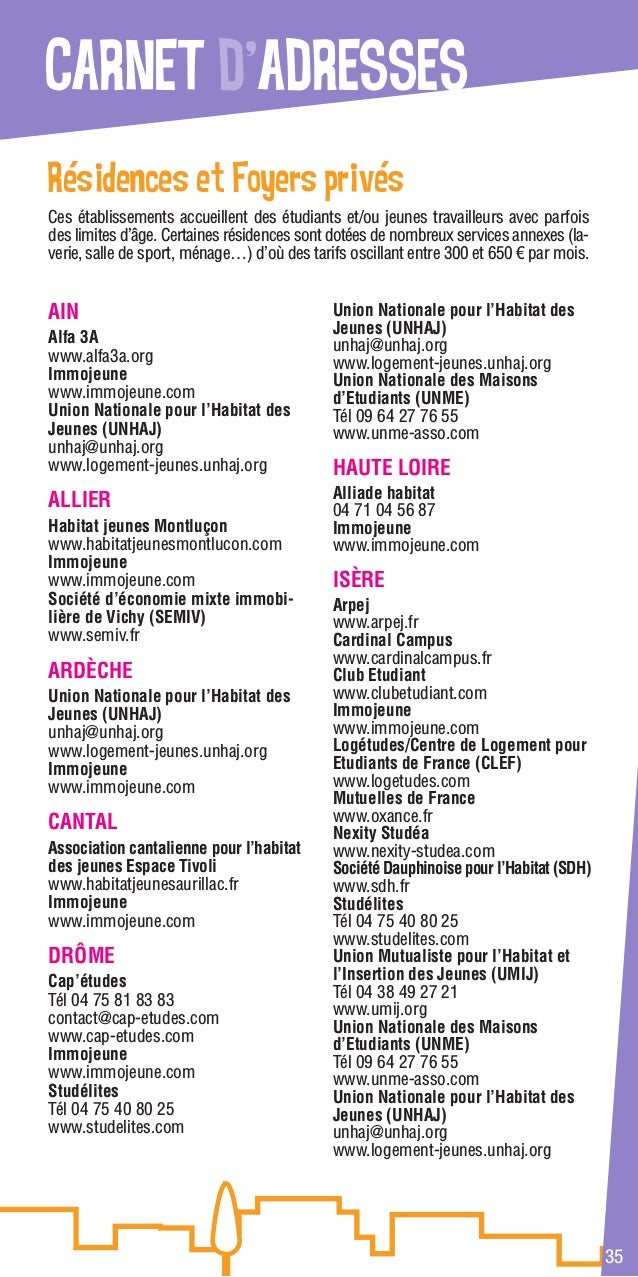 CARNET D'ADRESSES

Résidences et Foyers privés

Ces établissements accueillent des étudiants et/ou jeunes travailleurs avec parfois des limites d'âge. Certaines résidences sont dotées de nombreux services annexes (laverie, salle de sport, ménage…) d'où des tarifs oscillant entre 300 et 650 € par mois.

AIN
Alfa 3A
www.alfa3a.org
Immojeune
www.immojeune.com
Union Nationale pour l'Habitat des Jeunes (UNHAJ)
unhaj@unhaj.org
www.logement-jeunes.unhaj.org

ALLIER
Habitat jeunes Montluçon
www.habitatjeunesmontlucon.com
Immojeune
www.immojeune.com
Société d'économie mixte immobilière de Vichy (SEMIV)
www.semiv.fr

ARDÈCHE
Union Nationale pour l'Habitat des Jeunes (UNHAJ)
unhaj@unhaj.org
www.logement-jeunes.unhaj.org
Immojeune
www.immojeune.com

CANTAL
Association cantalienne pour l'habitat des jeunes Espace Tivoli
www.habitatjeunesaurillac.fr
Immojeune
www.immojeune.com

DRÔME
Cap'études
Tél 04 75 81 83 83
contact@cap-etudes.com
www.cap-etudes.com
Immojeune
www.immojeune.com
Studélites
Tél 04 75 40 80 25
www.studelites.com

Union Nationale pour l'Habitat des Jeunes (UNHAJ)
unhaj@unhaj.org
www.logement-jeunes.unhaj.org
Union Nationale des Maisons d'Etudiants (UNME)
Tél 09 64 27 76 55
www.unme-asso.com

HAUTE LOIRE
Alliade habitat
04 71 04 56 87
Immojeune
www.immojeune.com

ISÈRE
Arpej
www.arpej.fr
Cardinal Campus
www.cardinalcampus.fr
Club Etudiant
www.clubetudiant.com
Immojeune
www.immojeune.com
Logétudes/Centre de Logement pour Etudiants de France (CLEF)
www.logetudes.com
Mutuelles de France
www.oxance.fr
Nexity Studéa
www.nexity-studea.com
Société Dauphinoise pour l'Habitat (SDH)
www.sdh.fr
Studélites
Tél 04 75 40 80 25
www.studelites.com
Union Mutualiste pour l'Habitat et l'Insertion des Jeunes (UMIJ)
Tél 04 38 49 27 21
www.umij.org
Union Nationale des Maisons d'Etudiants (UNME)
Tél 09 64 27 76 55
www.unme-asso.com
Union Nationale pour l'Habitat des Jeunes (UNHAJ)
unhaj@unhaj.org
www.logement-jeunes.unhaj.org

35